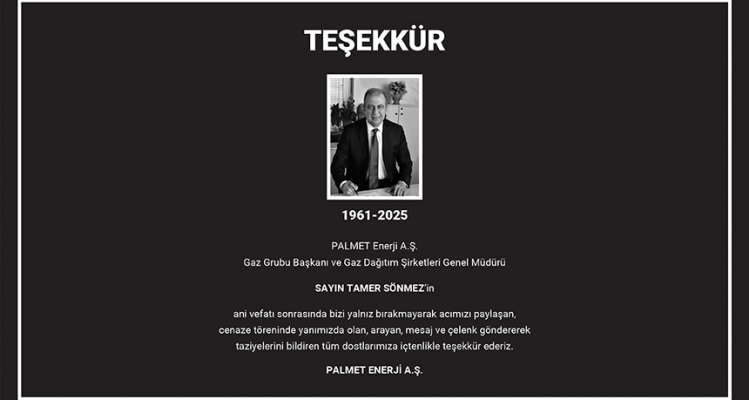 TEŞEKKÜR

1961-2025

PALMET Enerji A.Ş.
Gaz Grubu Başkanı ve Gaz Dağıtım Şirketleri Genel Müdürü

SAYIN TAMER SÖNMEZ'in

ani vefatı sonrasında bizi yalnız bırakmayarak acımızı paylaşan, cenaze töreninde yanımızda olan, arayan, mesaj ve çelenk göndererek taziyelerini bildiren tüm dostlarımıza içtenlikle teşekkür ederiz.

PALMET ENERJİ A.Ş.